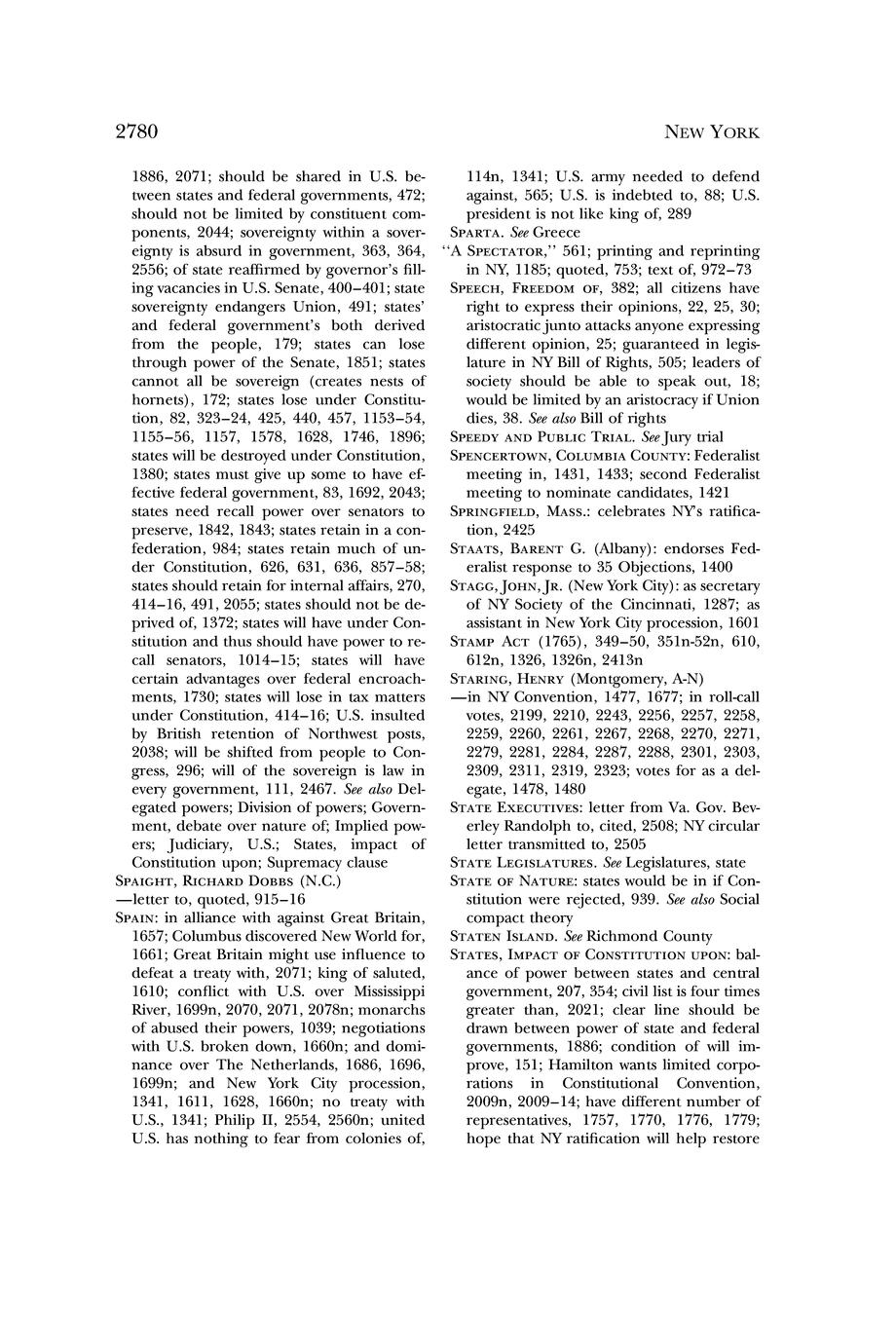 2780 NEW YORK

1886, 2071; should be shared in U.S. between states and federal governments, 472; should not be limited by constituent components, 2044; sovereignty within a sovereignty is absurd in government, 363, 364, 2556; of state reaffirmed by governor's filling vacancies in U.S. Senate, 400–401; state sovereignty endangers Union, 491; states' and federal government's both derived from the people, 179; states can lose through power of the Senate, 1851; states cannot all be sovereign (creates nests of hornets), 172; states lose under Constitution, 82, 323–24, 425, 440, 457, 1153–54, 1155–56, 1157, 1578, 1628, 1746, 1896; states will be destroyed under Constitution, 1380; states must give up some to have effective federal government, 83, 1692, 2043; states need recall power over senators to preserve, 1842, 1843; states retain in a confederation, 984; states retain much of under Constitution, 626, 631, 636, 857–58; states should retain for internal affairs, 270, 414–16, 491, 2055; states should not be deprived of, 1372; states will have under Constitution and thus should have power to recall senators, 1014–15; states will have certain advantages over federal encroachments, 1730; states will lose in tax matters under Constitution, 414–16; U.S. insulted by British retention of Northwest posts, 2038; will be shifted from people to Congress, 296; will of the sovereign is law in every government, 111, 2467. See also Delegated powers; Division of powers; Government, debate over nature of; Implied powers; Judiciary, U.S.; States, impact of Constitution upon; Supremacy clause
SPAIGHT, RICHARD DOBBS (N.C.)
—letter to, quoted, 915–16
SPAIN: in alliance with against Great Britain, 1657; Columbus discovered New World for, 1661; Great Britain might use influence to defeat a treaty with, 2071; king of saluted, 1610; conflict with U.S. over Mississippi River, 1699n, 2070, 2071, 2078n; monarchs of abused their powers, 1039; negotiations with U.S. broken down, 1660n; and dominance over The Netherlands, 1686, 1696, 1699n; and New York City procession, 1341, 1611, 1628, 1660n; no treaty with U.S., 1341; Philip II, 2554, 2560n; united U.S. has nothing to fear from colonies of, 114n, 1341; U.S. army needed to defend against, 565; U.S. is indebted to, 88; U.S. president is not like king of, 289
SPARTA. See Greece
"A SPECTATOR," 561; printing and reprinting in NY, 1185; quoted, 753; text of, 972–73
SPEECH, FREEDOM OF, 382; all citizens have right to express their opinions, 22, 25, 30; aristocratic junto attacks anyone expressing different opinion, 25; guaranteed in legislature in NY Bill of Rights, 505; leaders of society should be able to speak out, 18; would be limited by an aristocracy if Union dies, 38. See also Bill of rights
SPEEDY AND PUBLIC TRIAL. See Jury trial
SPENCERTOWN, COLUMBIA COUNTY: Federalist meeting in, 1431, 1433; second Federalist meeting to nominate candidates, 1421
SPRINGFIELD, MASS.: celebrates NY's ratification, 2425
STAATS, BARENT G. (Albany): endorses Federalist response to 35 Objections, 1400
STAGG, JOHN, JR. (New York City): as secretary of NY Society of the Cincinnati, 1287; as assistant in New York City procession, 1601
STAMP ACT (1765), 349–50, 351n-52n, 610, 612n, 1326, 1326n, 2413n
STARING, HENRY (Montgomery, A-N)
—in NY Convention, 1477, 1677; in roll-call votes, 2199, 2210, 2243, 2256, 2257, 2258, 2259, 2260, 2261, 2267, 2268, 2270, 2271, 2279, 2281, 2284, 2287, 2288, 2301, 2303, 2309, 2311, 2319, 2323; votes for as a delegate, 1478, 1480
STATE EXECUTIVES: letter from Va. Gov. Beverley Randolph to, cited, 2508; NY circular letter transmitted to, 2505
STATE LEGISLATURES. See Legislatures, state
STATE OF NATURE: states would be in if Constitution were rejected, 939. See also Social compact theory
STATEN ISLAND. See Richmond County
STATES, IMPACT OF CONSTITUTION UPON: balance of power between states and central government, 207, 354; civil list is four times greater than, 2021; clear line should be drawn between power of state and federal governments, 1886; condition of will improve, 151; Hamilton wants limited corporations in Constitutional Convention, 2009n, 2009–14; have different number of representatives, 1757, 1770, 1776, 1779; hope that NY ratification will help restore